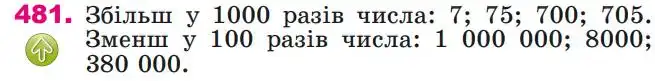 481. Збільш у 1000 разів числа: 7; 75; 700; 705. Зменш у 100 разів числа: 1 000 000; 8000; 380 000.